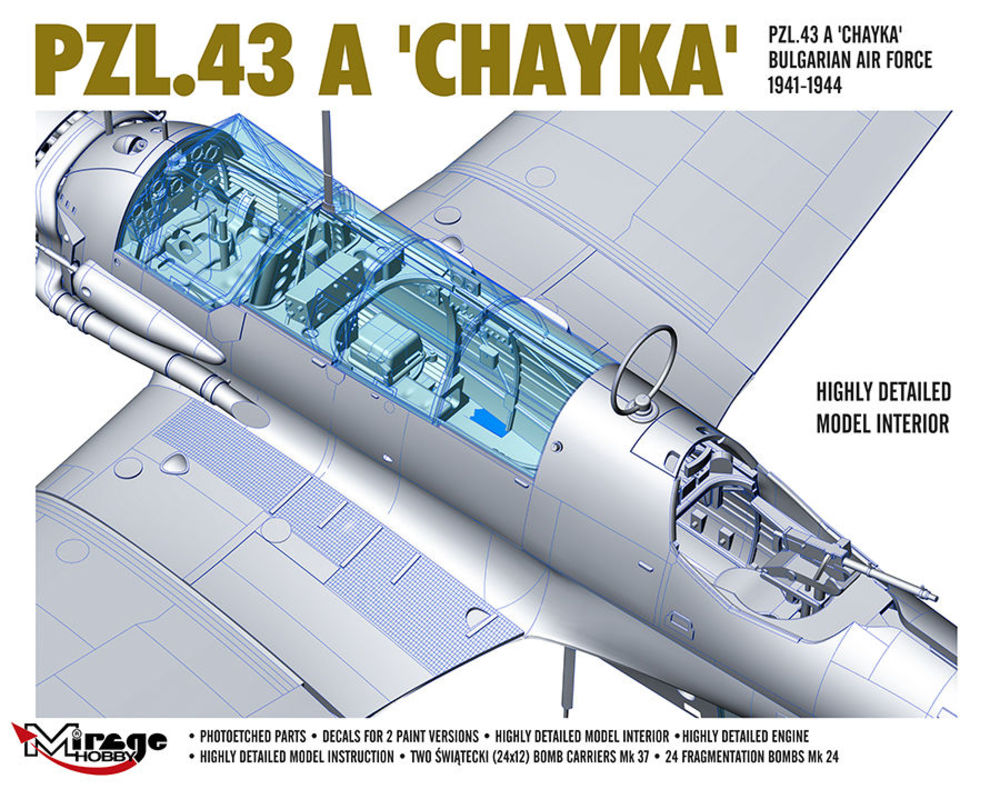 PZL.43 A 'CHAYKA'

PZL.43 A 'CHAYKA'
BULGARIAN AIR FORCE
1941-1944

HIGHLY DETAILED
MODEL INTERIOR

Mirage HOBBY

• PHOTOETCHED PARTS • DECALS FOR 2 PAINT VERSIONS • HIGHLY DETAILED MODEL INTERIOR • HIGHLY DETAILED ENGINE
• HIGHLY DETAILED MODEL INSTRUCTION • TWO ŚWIĄTECKI (24x12) BOMB CARRIERS Mk 37 • 24 FRAGMENTATION BOMBS Mk 24